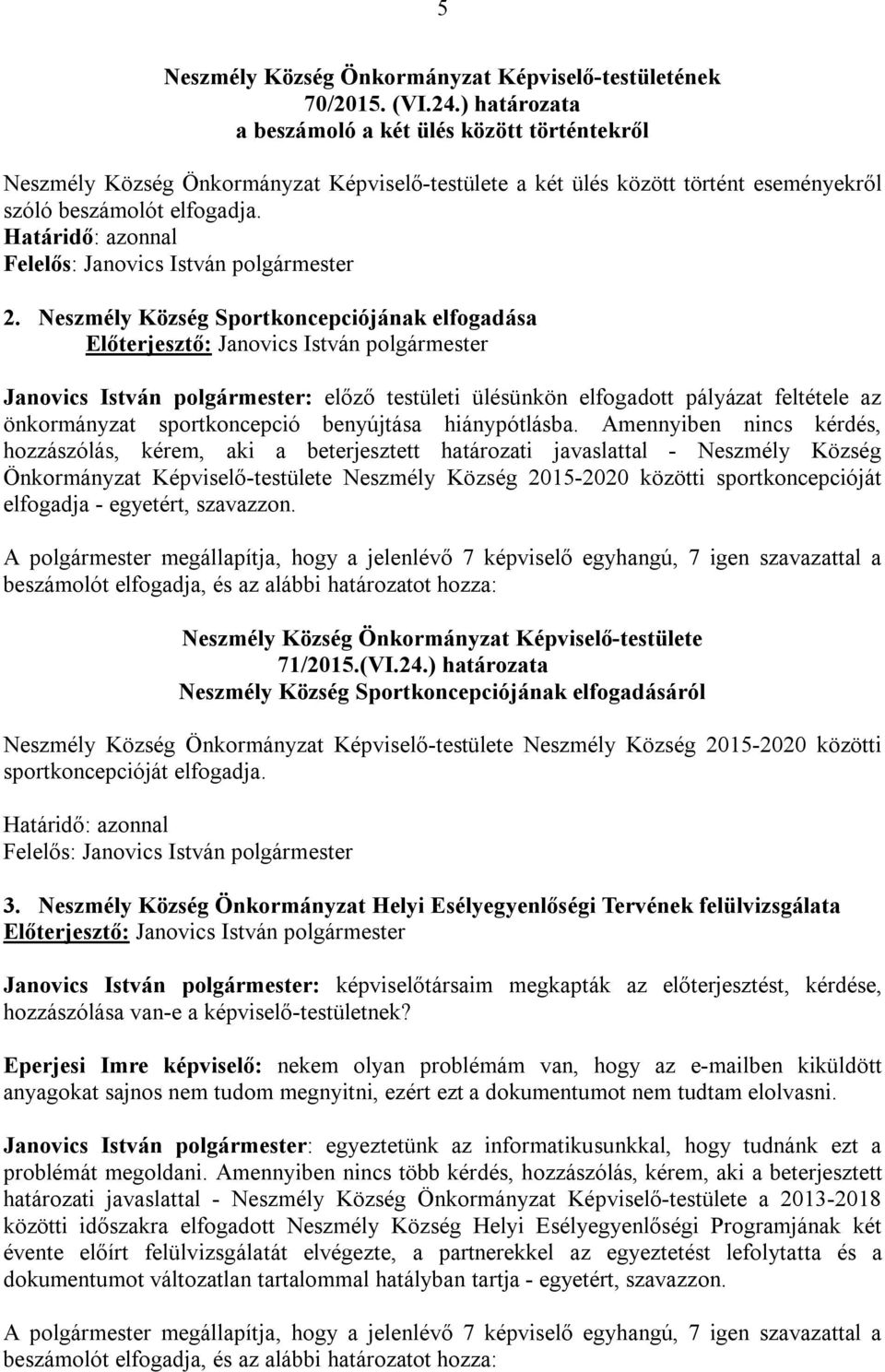 5

Neszmély Község Önkormányzat Képviselő-testületének 70/2015. (VI.24.) határozata a beszámoló a két ülés között történtekről

Neszmély Község Önkormányzat Képviselő-testülete a két ülés között történt eseményekről szóló beszámolót elfogadja.
Határidő: azonnal
Felelős: Janovics István polgármester

2. Neszmély Község Sportkoncepciójának elfogadása
Előterjesztő: Janovics István polgármester

Janovics István polgármester: előző testületi ülésünkön elfogadott pályázat feltétele az önkormányzat sportkoncepció benyújtása hiánypótlásba. Amennyiben nincs kérdés, hozzászólás, kérem, aki a beterjesztett határozati javaslattal - Neszmély Község Önkormányzat Képviselő-testülete Neszmély Község 2015-2020 közötti sportkoncepcióját elfogadja - egyetért, szavazzon.

A polgármester megállapítja, hogy a jelenlévő 7 képviselő egyhangú, 7 igen szavazattal a beszámolót elfogadja, és az alábbi határozatot hozza:

Neszmély Község Önkormányzat Képviselő-testülete 71/2015.(VI.24.) határozata Neszmély Község Sportkoncepciójának elfogadásáról

Neszmély Község Önkormányzat Képviselő-testülete Neszmély Község 2015-2020 közötti sportkoncepcióját elfogadja.

Határidő: azonnal
Felelős: Janovics István polgármester

3. Neszmély Község Önkormányzat Helyi Esélyegyenlőségi Tervének felülvizsgálata
Előterjesztő: Janovics István polgármester

Janovics István polgármester: képviselőtársaim megkapták az előterjesztést, kérdése, hozzászólása van-e a képviselő-testületnek?

Eperjesi Imre képviselő: nekem olyan problémám van, hogy az e-mailben kiküldött anyagokat sajnos nem tudom megnyitni, ezért ezt a dokumentumot nem tudtam elolvasni.

Janovics István polgármester: egyeztetünk az informatikusunkkal, hogy tudnánk ezt a problémát megoldani. Amennyiben nincs több kérdés, hozzászólás, kérem, aki a beterjesztett határozati javaslattal - Neszmély Község Önkormányzat Képviselő-testülete a 2013-2018 közötti időszakra elfogadott Neszmély Község Helyi Esélyegyenlőségi Programjának két évente előírt felülvizsgálatát elvégezte, a partnerekkel az egyeztetést lefolytatta és a dokumentumot változatlan tartalommal hatályban tartja - egyetért, szavazzon.

A polgármester megállapítja, hogy a jelenlévő 7 képviselő egyhangú, 7 igen szavazattal a beszámolót elfogadja, és az alábbi határozatot hozza: